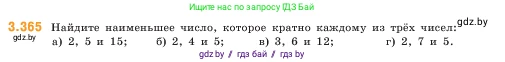 Ищите нас по запросу ГДЗ Бай

3.365 Найдите наименьшее число, которое кратно каждому из трёх чисел: gdz.by

gdz.by а) 2, 5 и 15; б) 2, 4 и 5; в) 3, 6 и 12; г) 2, 7 и 5.

gdz.by // гдз бай // гдз by